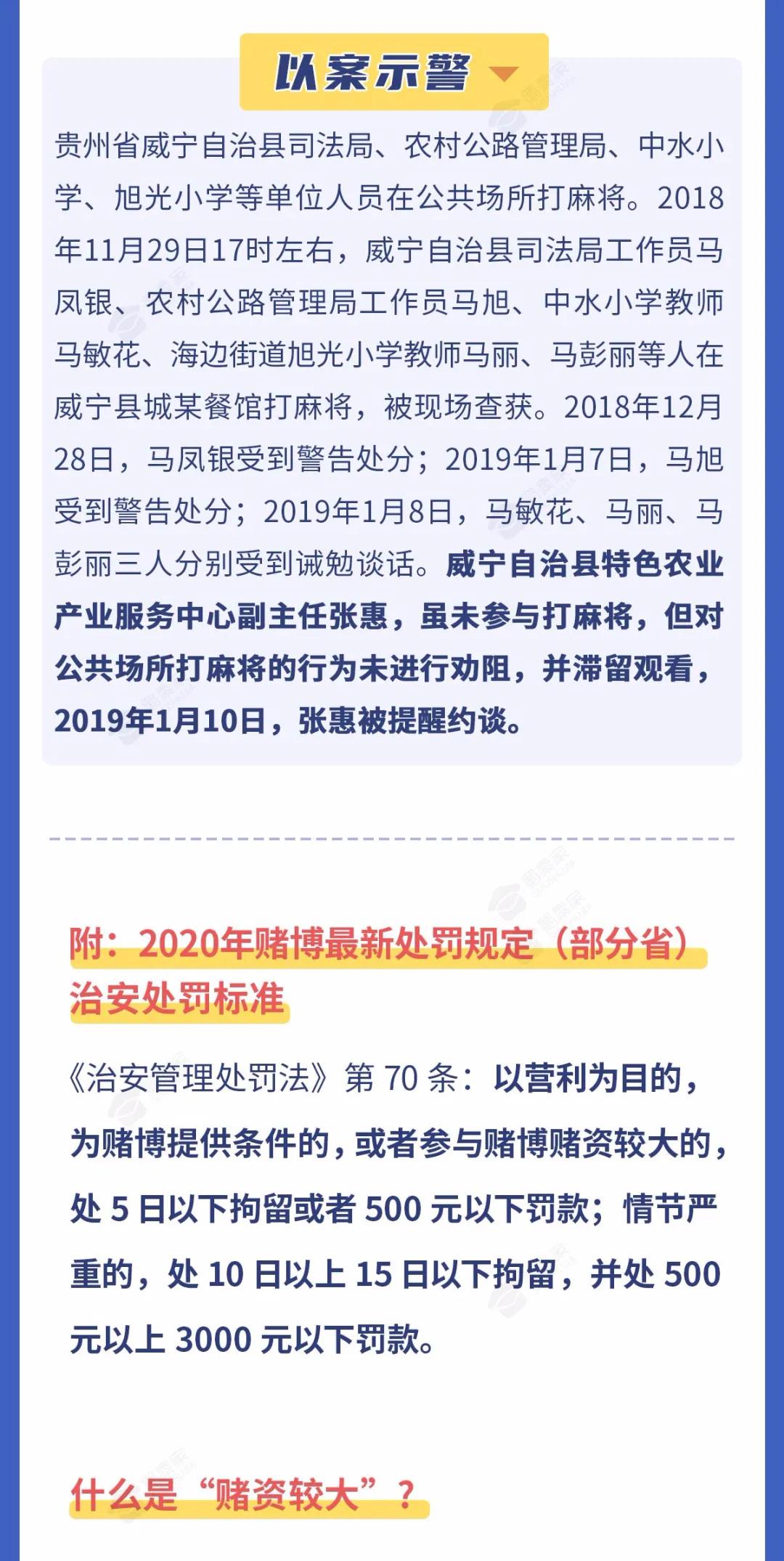 以案示警

贵州省威宁自治县司法局、农村公路管理局、中水小学、旭光小学等单位人员在公共场所打麻将。2018年11月29日17时左右，威宁自治县司法局工作员马凤银、农村公路管理局工作员马旭、中水小学教师马敏花、海边街道旭光小学教师马丽、马彭丽等人在威宁县城某餐馆打麻将，被现场查获。2018年12月28日，马凤银受到警告处分；2019年1月7日，马旭受到警告处分；2019年1月8日，马敏花、马丽、马彭丽三人分别受到诫勉谈话。威宁自治县特色农业产业服务中心副主任张惠，虽未参与打麻将，但对公共场所打麻将的行为未进行劝阻，并滞留观看，2019年1月10日，张惠被提醒约谈。

附：2020年赌博最新处罚规定（部分省）治安处罚标准

《治安管理处罚法》第 70 条：以营利为目的，为赌博提供条件的，或者参与赌博赌资较大的，处 5 日以下拘留或者 500 元以下罚款；情节严重的，处 10 日以上 15 日以下拘留，并处 500 元以上 3000 元以下罚款。

什么是“赌资较大”？